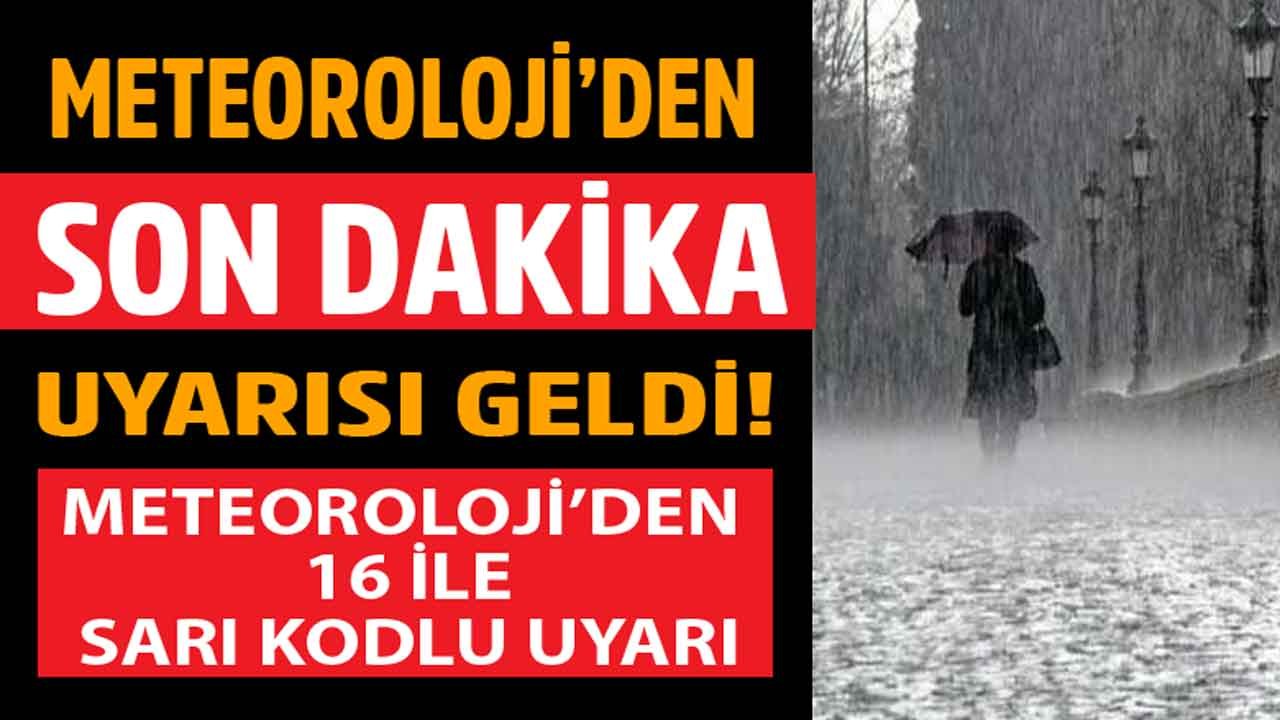 METEOROLOJİ'DEN

SON DAKİKA

UYARISI GELDİ!

METEOROLOJİ'DEN
16 İLE
SARI KODLU UYARI